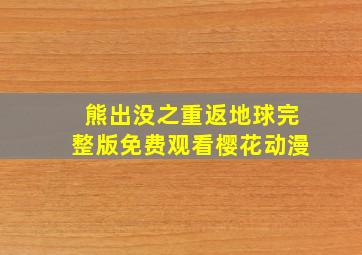 熊出没之重返地球完整版免费观看樱花动漫